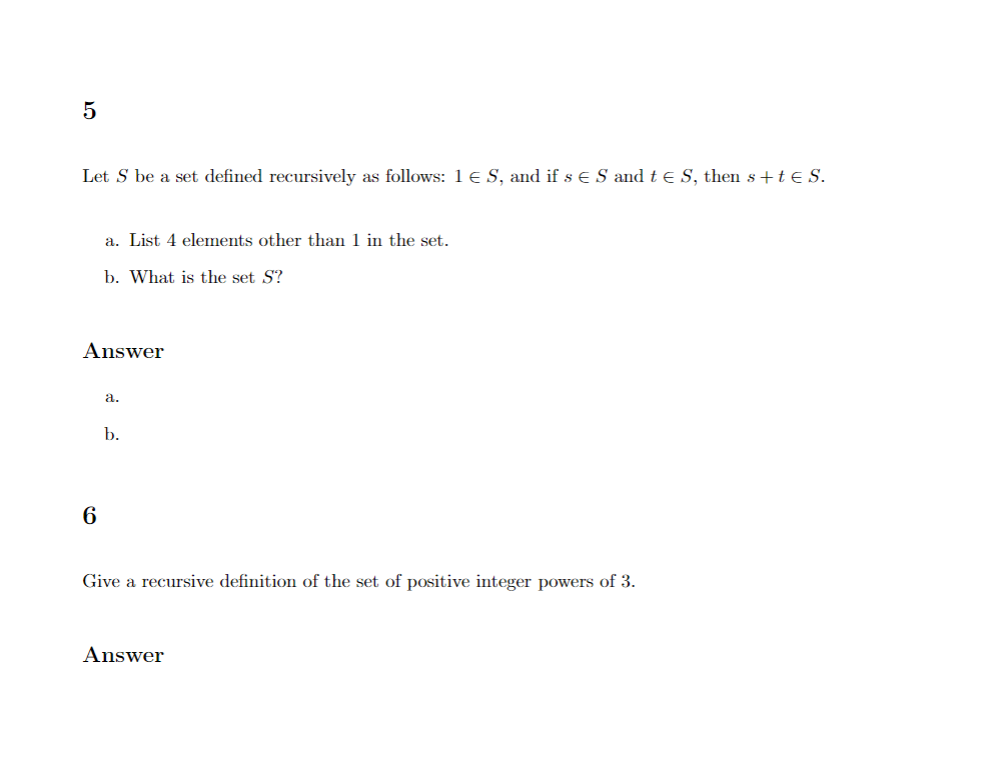 5

Let $S$ be a set defined recursively as follows: $1 \in S$, and if $s \in S$ and $t \in S$, then $s + t \in S$.

a. List 4 elements other than 1 in the set.

b. What is the set $S$?

Answer

a.

b.

6

Give a recursive definition of the set of positive integer powers of 3.

Answer